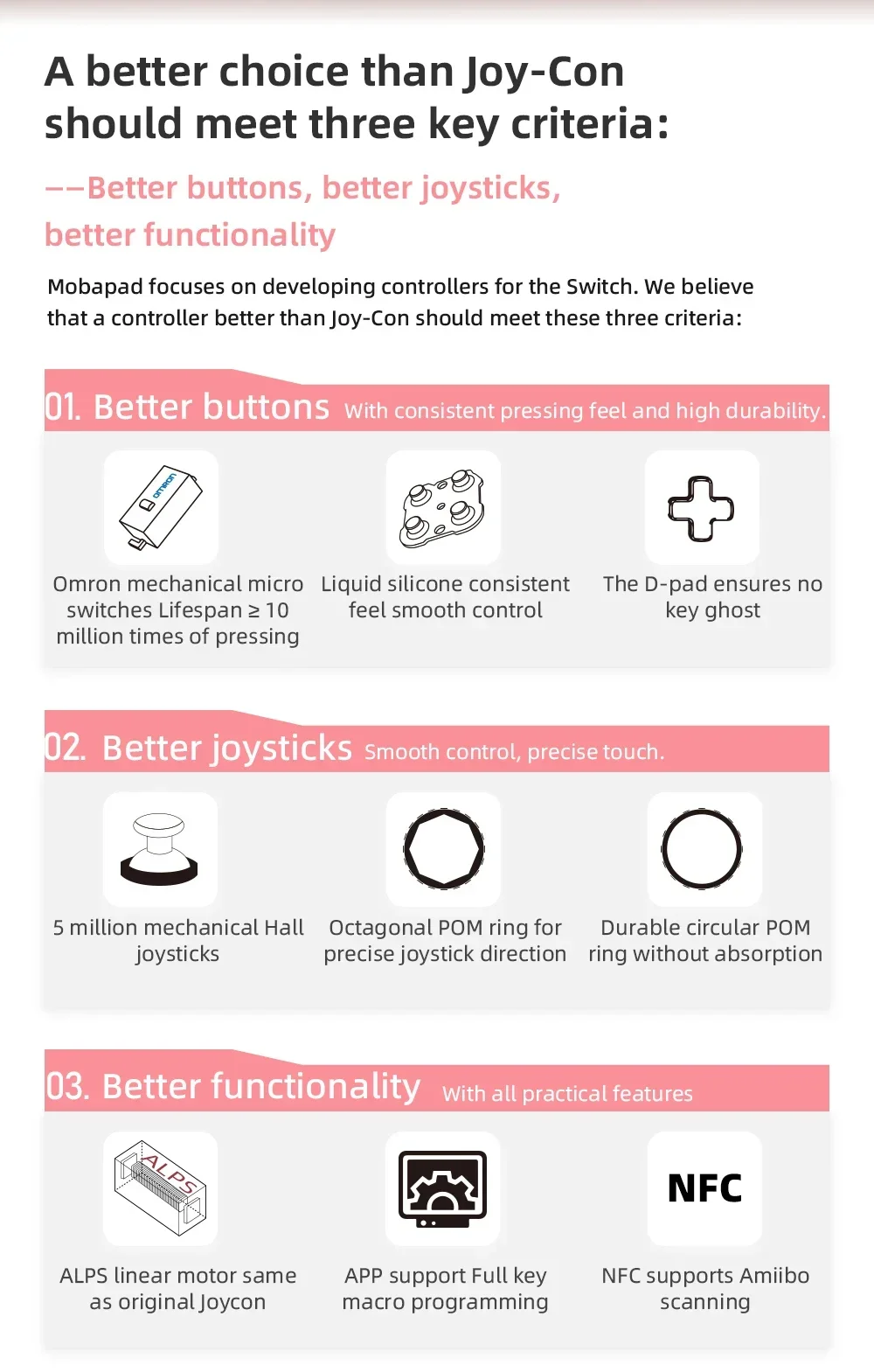 A better choice than Joy-Con should meet three key criteria:

——Better buttons, better joysticks, better functionality

Mobapad focuses on developing controllers for the Switch. We believe that a controller better than Joy-Con should meet these three criteria:

01. Better buttons With consistent pressing feel and high durability.

omron

Omron mechanical micro switches Lifespan ≥ 10 million times of pressing

Liquid silicone consistent feel smooth control

The D-pad ensures no key ghost

02. Better joysticks Smooth control, precise touch.

5 million mechanical Hall joysticks

Octagonal POM ring for precise joystick direction

Durable circular POM ring without absorption

03. Better functionality With all practical features

ALPS

ALPS linear motor same as original Joycon

APP support Full key macro programming

NFC

NFC supports Amiibo scanning